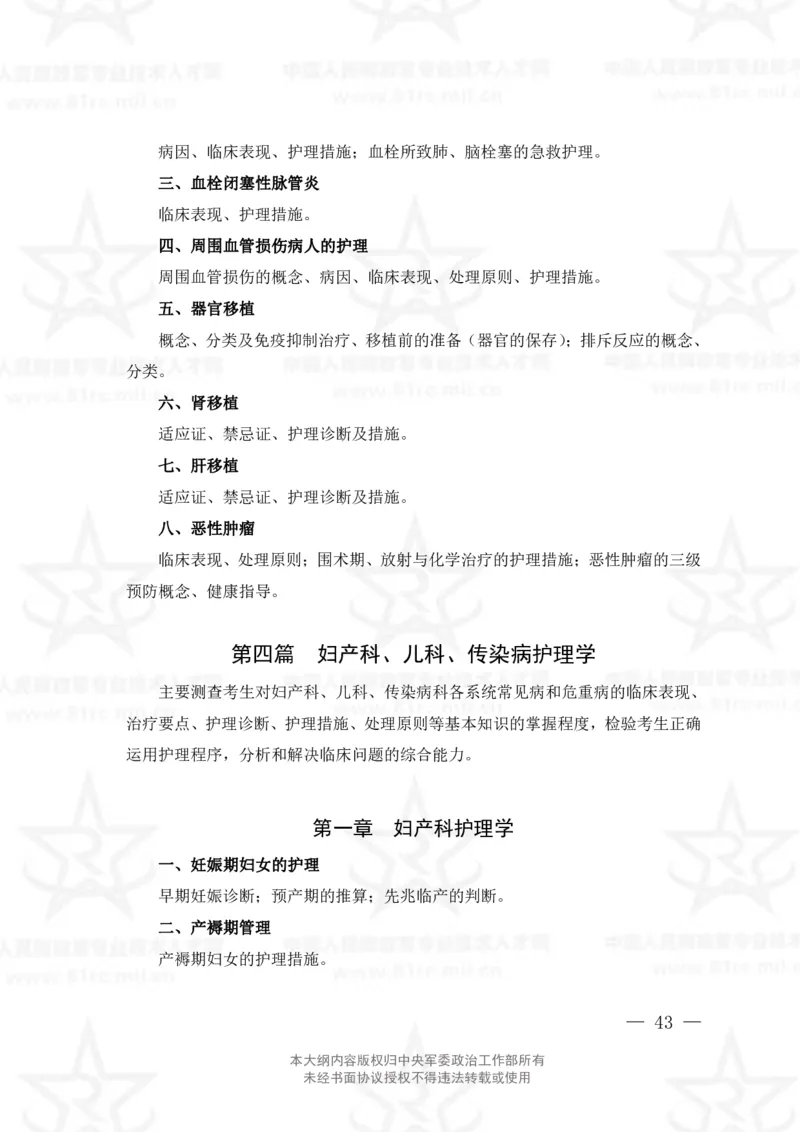 中国人民解放军专业技术人才网
www.81rc.mil.cn

病因、临床表现、护理措施；血栓所致肺、脑栓塞的急救护理。

三、血栓闭塞性脉管炎

临床表现、护理措施。

四、周围血管损伤病人的护理

周围血管损伤的概念、病因、临床表现、处理原则、护理措施。

五、器官移植

概念、分类及免疫抑制治疗、移植前的准备（器官的保存）；排斥反应的概念、分类。

六、肾移植

适应证、禁忌证、护理诊断及措施。

七、肝移植

适应证、禁忌证、护理诊断及措施。

八、恶性肿瘤

临床表现、处理原则；围术期、放射与化学治疗的护理措施；恶性肿瘤的三级预防概念、健康指导。

第四篇　妇产科、儿科、传染病护理学

主要测查考生对妇产科、儿科、传染病科各系统常见病和危重病的临床表现、治疗要点、护理诊断、护理措施、处理原则等基本知识的掌握程度，检验考生正确运用护理程序，分析和解决临床问题的综合能力。

第一章　妇产科护理学

一、妊娠期妇女的护理

早期妊娠诊断；预产期的推算；先兆临产的判断。

二、产褥期管理

产褥期妇女的护理措施。

— 43 —

本大纲内容版权归中央军委政治工作部所有
未经书面协议授权不得违法转载或使用